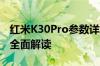 红米K30Pro参数详
全面解读